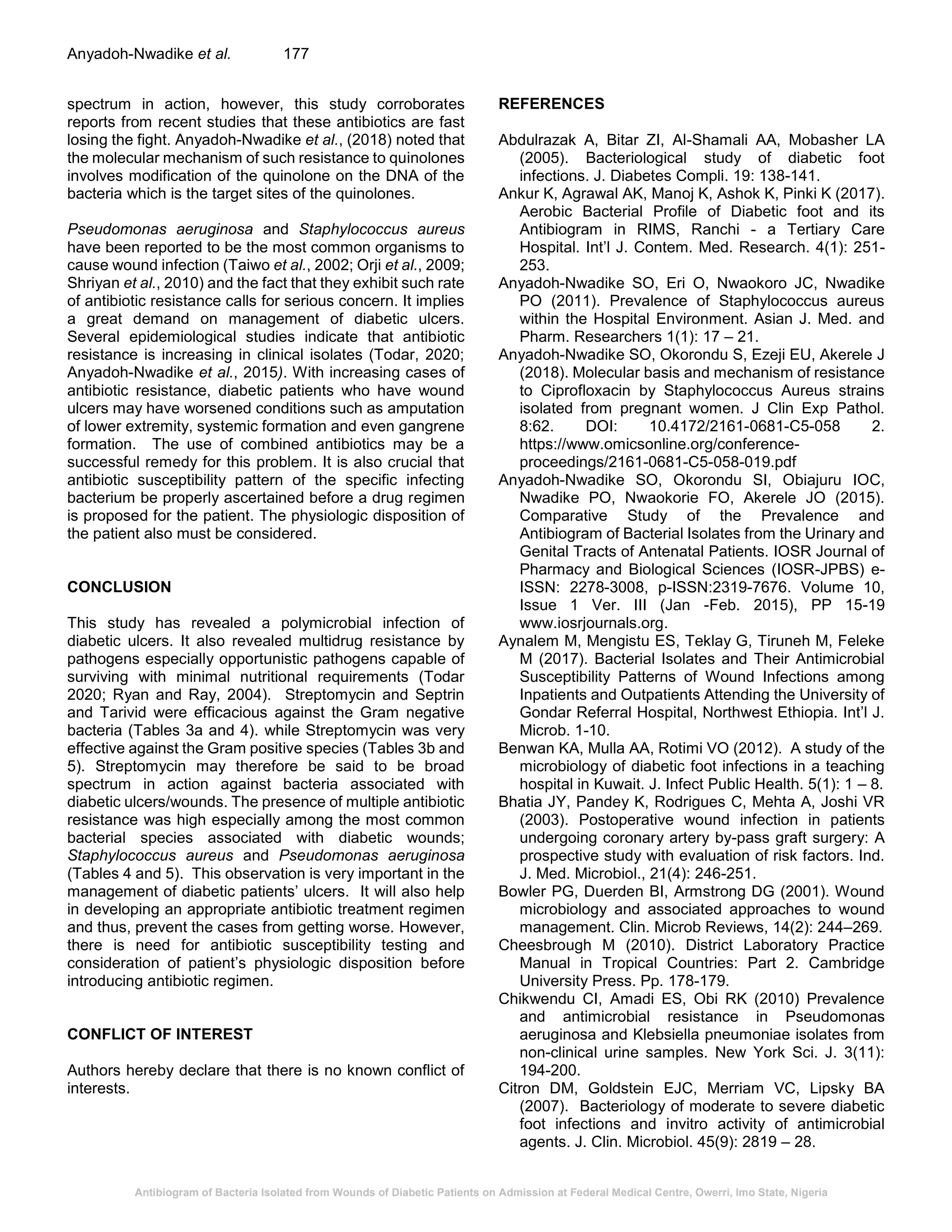 Anyadoh-Nwadike et al. 177

spectrum in action, however, this study corroborates reports from recent studies that these antibiotics are fast losing the fight. Anyadoh-Nwadike et al., (2018) noted that the molecular mechanism of such resistance to quinolones involves modification of the quinolone on the DNA of the bacteria which is the target sites of the quinolones.

Pseudomonas aeruginosa and Staphylococcus aureus have been reported to be the most common organisms to cause wound infection (Taiwo et al., 2002; Orji et al., 2009; Shriyan et al., 2010) and the fact that they exhibit such rate of antibiotic resistance calls for serious concern. It implies a great demand on management of diabetic ulcers. Several epidemiological studies indicate that antibiotic resistance is increasing in clinical isolates (Todar, 2020; Anyadoh-Nwadike et al., 2015). With increasing cases of antibiotic resistance, diabetic patients who have wound ulcers may have worsened conditions such as amputation of lower extremity, systemic formation and even gangrene formation. The use of combined antibiotics may be a successful remedy for this problem. It is also crucial that antibiotic susceptibility pattern of the specific infecting bacterium be properly ascertained before a drug regimen is proposed for the patient. The physiologic disposition of the patient also must be considered.

CONCLUSION

This study has revealed a polymicrobial infection of diabetic ulcers. It also revealed multidrug resistance by pathogens especially opportunistic pathogens capable of surviving with minimal nutritional requirements (Todar 2020; Ryan and Ray, 2004). Streptomycin and Septrin and Tarivid were efficacious against the Gram negative bacteria (Tables 3a and 4). while Streptomycin was very effective against the Gram positive species (Tables 3b and 5). Streptomycin may therefore be said to be broad spectrum in action against bacteria associated with diabetic ulcers/wounds. The presence of multiple antibiotic resistance was high especially among the most common bacterial species associated with diabetic wounds; Staphylococcus aureus and Pseudomonas aeruginosa (Tables 4 and 5). This observation is very important in the management of diabetic patients' ulcers. It will also help in developing an appropriate antibiotic treatment regimen and thus, prevent the cases from getting worse. However, there is need for antibiotic susceptibility testing and consideration of patient's physiologic disposition before introducing antibiotic regimen.

CONFLICT OF INTEREST

Authors hereby declare that there is no known conflict of interests.

REFERENCES

Abdulrazak A, Bitar ZI, Al-Shamali AA, Mobasher LA (2005). Bacteriological study of diabetic foot infections. J. Diabetes Compli. 19: 138-141.

Ankur K, Agrawal AK, Manoj K, Ashok K, Pinki K (2017). Aerobic Bacterial Profile of Diabetic foot and its Antibiogram in RIMS, Ranchi - a Tertiary Care Hospital. Int'l J. Contem. Med. Research. 4(1): 251-253.

Anyadoh-Nwadike SO, Eri O, Nwaokoro JC, Nwadike PO (2011). Prevalence of Staphylococcus aureus within the Hospital Environment. Asian J. Med. and Pharm. Researchers 1(1): 17 – 21.

Anyadoh-Nwadike SO, Okorondu S, Ezeji EU, Akerele J (2018). Molecular basis and mechanism of resistance to Ciprofloxacin by Staphylococcus Aureus strains isolated from pregnant women. J Clin Exp Pathol. 8:62. DOI: 10.4172/2161-0681-C5-058 2. https://www.omicsonline.org/conference-proceedings/2161-0681-C5-058-019.pdf

Anyadoh-Nwadike SO, Okorondu SI, Obiajuru IOC, Nwadike PO, Nwaokorie FO, Akerele JO (2015). Comparative Study of the Prevalence and Antibiogram of Bacterial Isolates from the Urinary and Genital Tracts of Antenatal Patients. IOSR Journal of Pharmacy and Biological Sciences (IOSR-JPBS) e-ISSN: 2278-3008, p-ISSN:2319-7676. Volume 10, Issue 1 Ver. III (Jan -Feb. 2015), PP 15-19 www.iosrjournals.org.

Aynalem M, Mengistu ES, Teklay G, Tiruneh M, Feleke M (2017). Bacterial Isolates and Their Antimicrobial Susceptibility Patterns of Wound Infections among Inpatients and Outpatients Attending the University of Gondar Referral Hospital, Northwest Ethiopia. Int'l J. Microb. 1-10.

Benwan KA, Mulla AA, Rotimi VO (2012). A study of the microbiology of diabetic foot infections in a teaching hospital in Kuwait. J. Infect Public Health. 5(1): 1 – 8.

Bhatia JY, Pandey K, Rodrigues C, Mehta A, Joshi VR (2003). Postoperative wound infection in patients undergoing coronary artery by-pass graft surgery: A prospective study with evaluation of risk factors. Ind. J. Med. Microbiol., 21(4): 246-251.

Bowler PG, Duerden BI, Armstrong DG (2001). Wound microbiology and associated approaches to wound management. Clin. Microb Reviews, 14(2): 244–269.

Cheesbrough M (2010). District Laboratory Practice Manual in Tropical Countries: Part 2. Cambridge University Press. Pp. 178-179.

Chikwendu CI, Amadi ES, Obi RK (2010) Prevalence and antimicrobial resistance in Pseudomonas aeruginosa and Klebsiella pneumoniae isolates from non-clinical urine samples. New York Sci. J. 3(11): 194-200.

Citron DM, Goldstein EJC, Merriam VC, Lipsky BA (2007). Bacteriology of moderate to severe diabetic foot infections and invitro activity of antimicrobial agents. J. Clin. Microbiol. 45(9): 2819 – 28.

Antibiogram of Bacteria Isolated from Wounds of Diabetic Patients on Admission at Federal Medical Centre, Owerri, Imo State, Nigeria